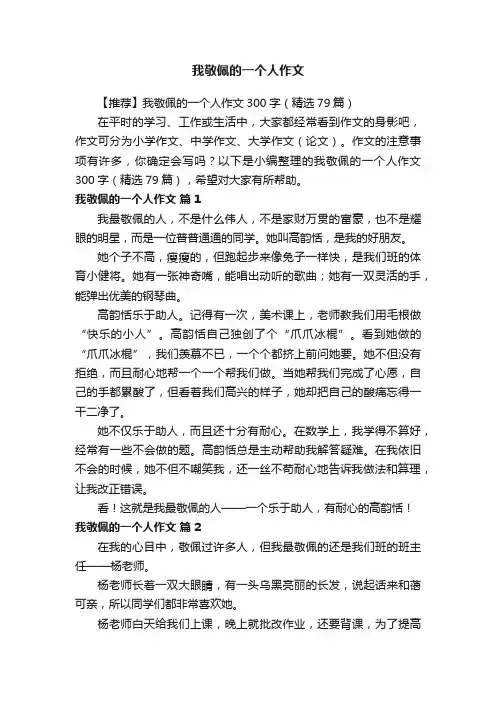 我敬佩的一个人作文

【推荐】我敬佩的一个人作文 300 字（精选 79 篇）

在平时的学习、工作或生活中，大家都经常看到作文的身影吧，作文可分为小学作文、中学作文、大学作文（论文）。作文的注意事项有许多，你确定会写吗？以下是小编整理的我敬佩的一个人作文 300 字（精选 79 篇），希望对大家有所帮助。

我敬佩的一个人作文 篇 1

我最敬佩的人，不是什么伟人，不是家财万贯的富豪，也不是耀眼的明星，而是一位普普通通的同学。她叫高韵恬，是我的好朋友。

她个子不高，瘦瘦的，但跑起步来像兔子一样快，是我们班的体育小健将。她有一张神奇嘴，能唱出动听的歌曲；她有一双灵活的手，能弹出优美的钢琴曲。

高韵恬乐于助人。记得有一次，美术课上，老师教我们用毛根做“快乐的小人”。高韵恬自己独创了个“爪爪冰棍”。看到她做的“爪爪冰棍”，我们羡慕不已，一个个都挤上前问她要。她不但没有拒绝，而且耐心地帮一个一个帮我们做。当她帮我们完成了心愿，自己的手都累酸了，但看着我们高兴的样子，她却把自己的酸痛忘得一干二净了。

她不仅乐于助人，而且还十分有耐心。在数学上，我学得不算好，经常有一些不会做的题。高韵恬总是主动帮助我解答疑难。在我依旧不会的时候，她不但不嘲笑我，还一丝不苟耐心地告诉我做法和算理，让我改正错误。

看！这就是我最敬佩的人——一个乐于助人，有耐心的高韵恬！

我敬佩的一个人作文 篇 2

在我的心目中，敬佩过许多人，但我最敬佩的还是我们班的班主任——杨老师。

杨老师长着一双大眼睛，有一头乌黑亮丽的长发，说起话来和蔼可亲，所以同学们都非常喜欢她。

杨老师白天给我们上课，晚上就批改作业，还要背课，为了提高